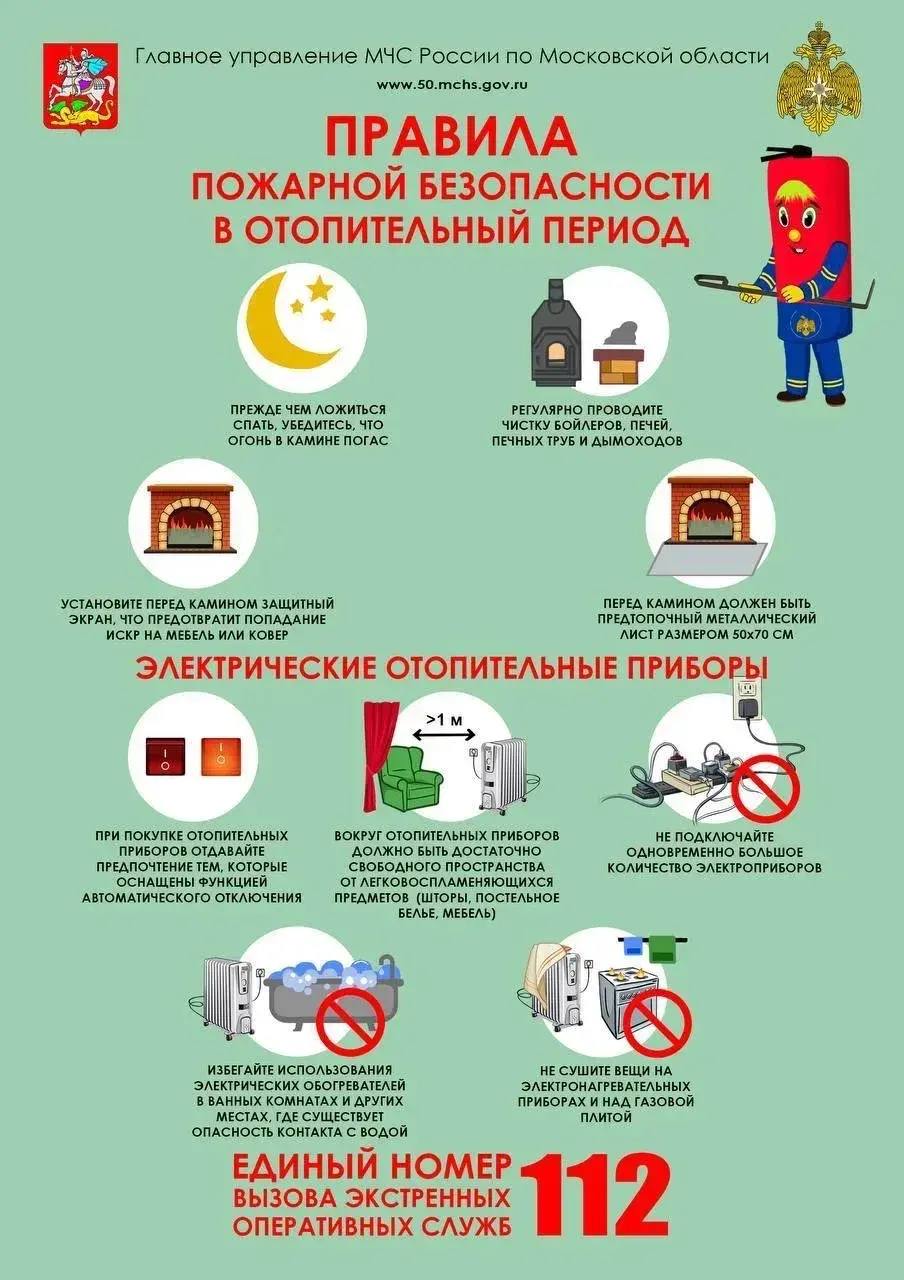 Главное управление МЧС России по Московской области
www.50.mchs.gov.ru

ПРАВИЛА
ПОЖАРНОЙ БЕЗОПАСНОСТИ
В ОТОПИТЕЛЬНЫЙ ПЕРИОД

ПРЕЖДЕ ЧЕМ ЛОЖИТЬСЯ СПАТЬ, УБЕДИТЕСЬ, ЧТО ОГОНЬ В КАМИНЕ ПОГАС

РЕГУЛЯРНО ПРОВОДИТЕ ЧИСТКУ БОЙЛЕРОВ, ПЕЧЕЙ, ПЕЧНЫХ ТРУБ И ДЫМОХОДОВ

УСТАНОВИТЕ ПЕРЕД КАМИНОМ ЗАЩИТНЫЙ ЭКРАН, ЧТО ПРЕДОТВРАТИТ ПОПАДАНИЕ ИСКР НА МЕБЕЛЬ ИЛИ КОВЕР

ПЕРЕД КАМИНОМ ДОЛЖЕН БЫТЬ ПРЕДТОПОЧНЫЙ МЕТАЛЛИЧЕСКИЙ ЛИСТ РАЗМЕРОМ 50х70 СМ

ЭЛЕКТРИЧЕСКИЕ ОТОПИТЕЛЬНЫЕ ПРИБОРЫ

>1 м

ПРИ ПОКУПКЕ ОТОПИТЕЛЬНЫХ ПРИБОРОВ ОТДАВАЙТЕ ПРЕДПОЧТЕНИЕ ТЕМ, КОТОРЫЕ ОСНАЩЕНЫ ФУНКЦИЕЙ АВТОМАТИЧЕСКОГО ОТКЛЮЧЕНИЯ

ВОКРУГ ОТОПИТЕЛЬНЫХ ПРИБОРОВ ДОЛЖНО БЫТЬ ДОСТАТОЧНО СВОБОДНОГО ПРОСТРАНСТВА ОТ ЛЕГКОВОСПЛАМЕНЯЮЩИХСЯ ПРЕДМЕТОВ (ШТОРЫ, ПОСТЕЛЬНОЕ БЕЛЬЕ, МЕБЕЛЬ)

НЕ ПОДКЛЮЧАЙТЕ ОДНОВРЕМЕННО БОЛЬШОЕ КОЛИЧЕСТВО ЭЛЕКТРОПРИБОРОВ

ИЗБЕГАЙТЕ ИСПОЛЬЗОВАНИЯ ЭЛЕКТРИЧЕСКИХ ОБОГРЕВАТЕЛЕЙ В ВАННЫХ КОМНАТАХ И ДРУГИХ МЕСТАХ, ГДЕ СУЩЕСТВУЕТ ОПАСНОСТЬ КОНТАКТА С ВОДОЙ

НЕ СУШИТЕ ВЕЩИ НА ЭЛЕКТРОНАГРЕВАТЕЛЬНЫХ ПРИБОРАХ И НАД ГАЗОВОЙ ПЛИТОЙ

ЕДИНЫЙ НОМЕР ВЫЗОВА ЭКСТРЕННЫХ ОПЕРАТИВНЫХ СЛУЖБ 112